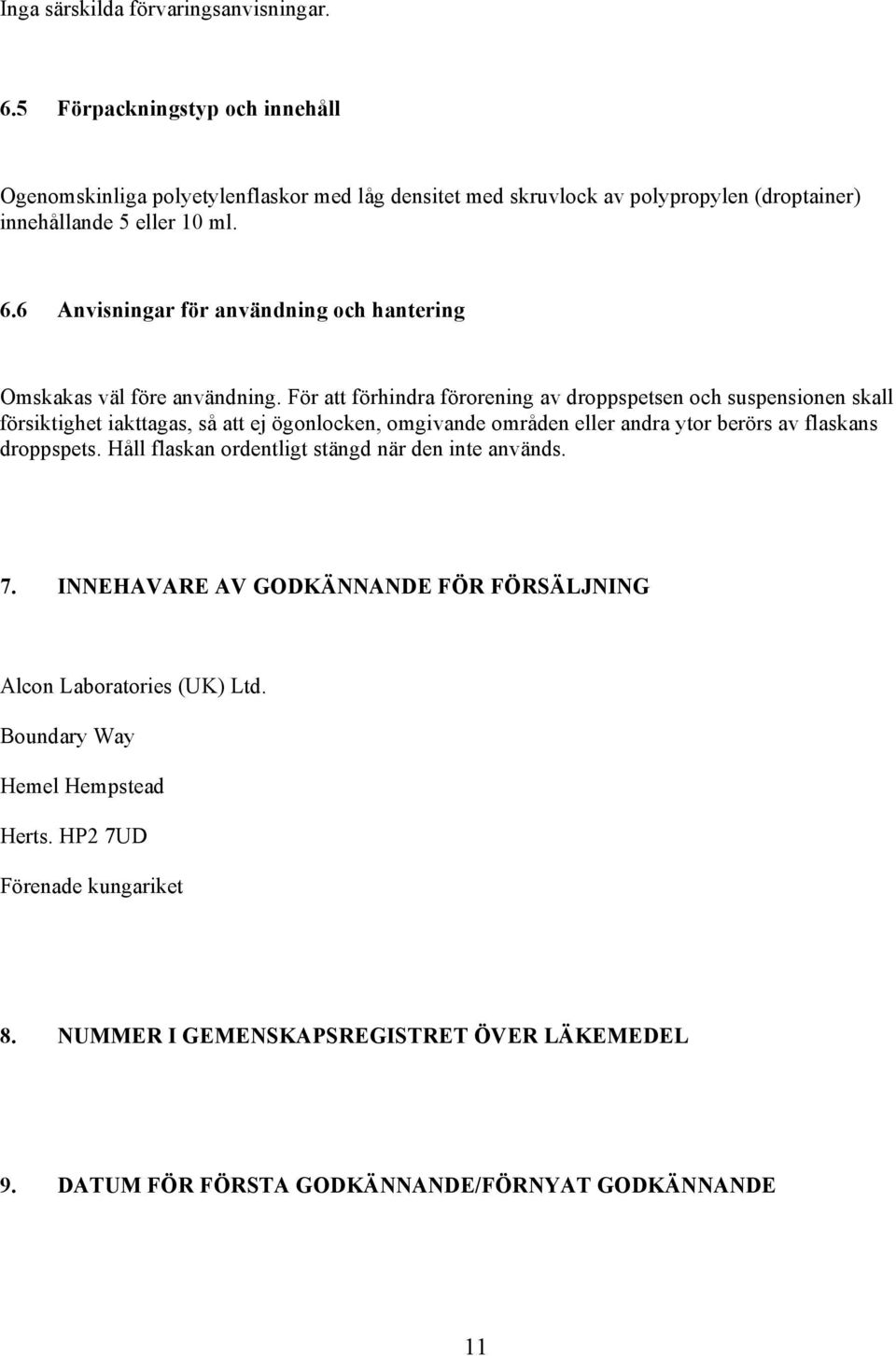 Inga särskilda förvaringsanvisningar.

6.5 Förpackningstyp och innehåll

Ogenomskinliga polyetylenflaskor med låg densitet med skruvlock av polypropylen (droptainer) innehållande 5 eller 10 ml.

6.6 Anvisningar för användning och hantering

Omskakas väl före användning. För att förhindra förorening av droppspetsen och suspensionen skall försiktighet iakttagas, så att ej ögonlocken, omgivande områden eller andra ytor berörs av flaskans droppspets. Håll flaskan ordentligt stängd när den inte används.

7. INNEHAVARE AV GODKÄNNANDE FÖR FÖRSÄLJNING

Alcon Laboratories (UK) Ltd.

Boundary Way

Hemel Hempstead

Herts. HP2 7UD

Förenade kungariket

8. NUMMER I GEMENSKAPSREGISTRET ÖVER LÄKEMEDEL

9. DATUM FÖR FÖRSTA GODKÄNNANDE/FÖRNYAT GODKÄNNANDE

11